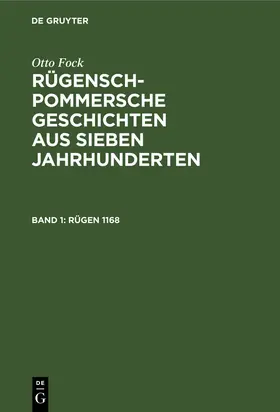 DE GRUYTER

Otto Fock

RÜGENSCH-POMMERSCHE GESCHICHTEN AUS SIEBEN JAHRHUNDERTEN

BAND 1: RÜGEN 1168

DE
G